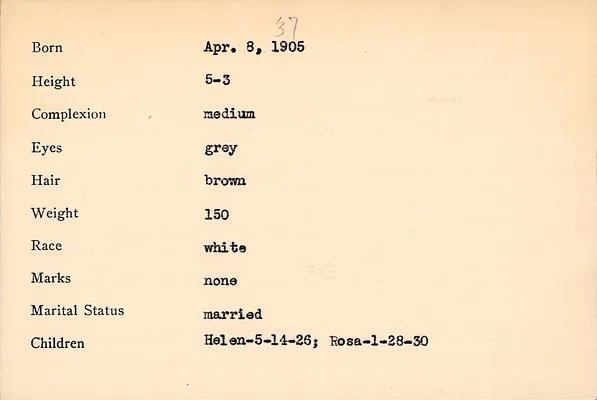 37

Born Apr. 8, 1905
Height 5-3
Complexion medium
Eyes grey
Hair brown
Weight 150
Race white
Marks none
Marital Status married
Children Helen-5-14-26; Rosa-1-28-30